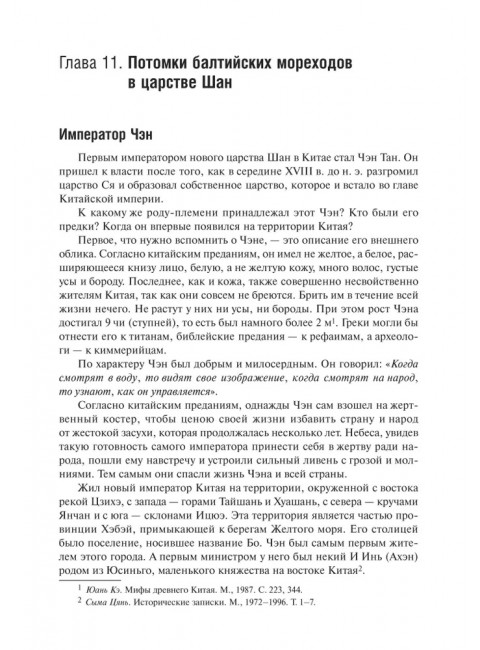 Глава 11. Потомки балтийских мореходов в царстве Шан

Император Чэн

Первым императором нового царства Шан в Китае стал Чэн Тан. Он пришел к власти после того, как в середине XVIII в. до н. э. разгромил царство Ся и образовал собственное царство, которое и встало во главе Китайской империи.

К какому же роду-племени принадлежал этот Чэн? Кто были его предки? Когда он впервые появился на территории Китая?

Первое, что нужно вспомнить о Чэне, — это описание его внешнего облика. Согласно китайским преданиям, он имел не желтое, а белое, расширяющееся книзу лицо, белую, а не желтую кожу, много волос, густые усы и бороду. Последнее, как и кожа, также совершенно несвойственно жителям Китая, так как они совсем не бреются. Брить им в течение всей жизни нечего. Не растут у них ни усы, ни бороды. При этом рост Чэна достигал 9 чи (ступней), то есть был намного более 2 м$^1$. Греки могли бы отнести его к титанам, библейские предания — к рефаимам, а археологи — к киммерийцам.

По характеру Чэн был добрым и милосердным. Он говорил: «Когда смотрят в воду, то видят свое изображение, когда смотрят на народ, то узнают, как он управляется».

Согласно китайским преданиям, однажды Чэн сам взошел на жертвенный костер, чтобы ценою своей жизни избавить страну и народ от жестокой засухи, которая продолжалась несколько лет. Небеса, увидев такую готовность самого императора принести себя в жертву ради народа, пошли ему навстречу и устроили сильный ливень с грозой и молниями. Тем самым они спасли жизнь Чэна и всей страны.

Жил новый император Китая на территории, окруженной с востока рекой Цзихэ, с запада — горами Тайшань и Хуашань, с севера — кручами Янчан и с юга — склонами Ицюэ. Эта территория является частью провинции Хэбэй, примыкающей к берегам Желтого моря. Его столицей было поселение, носившее название Бо. Чэн был самым первым жителем этого города. А первым министром у него был некий И Инь (Ахэн) родом из Юсиньго, маленького княжества на востоке Китая$^2$.

$^1$ Юань Кэ. Мифы древнего Китая. М., 1987. С. 223, 344.
$^2$ Сыма Цянь. Исторические записки. М., 1972–1996. Т. 1–7.